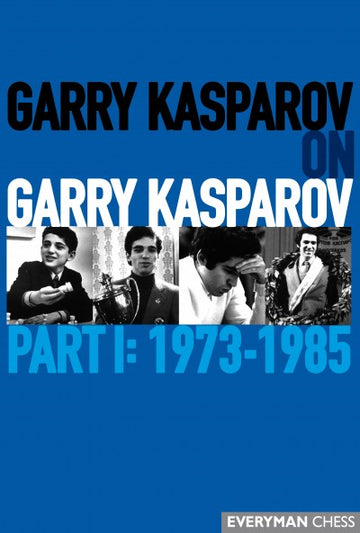 GARRY KASPAROV
ON
GARRY KASPAROV

PART I: 1973-1985

EVERYMAN CHESS